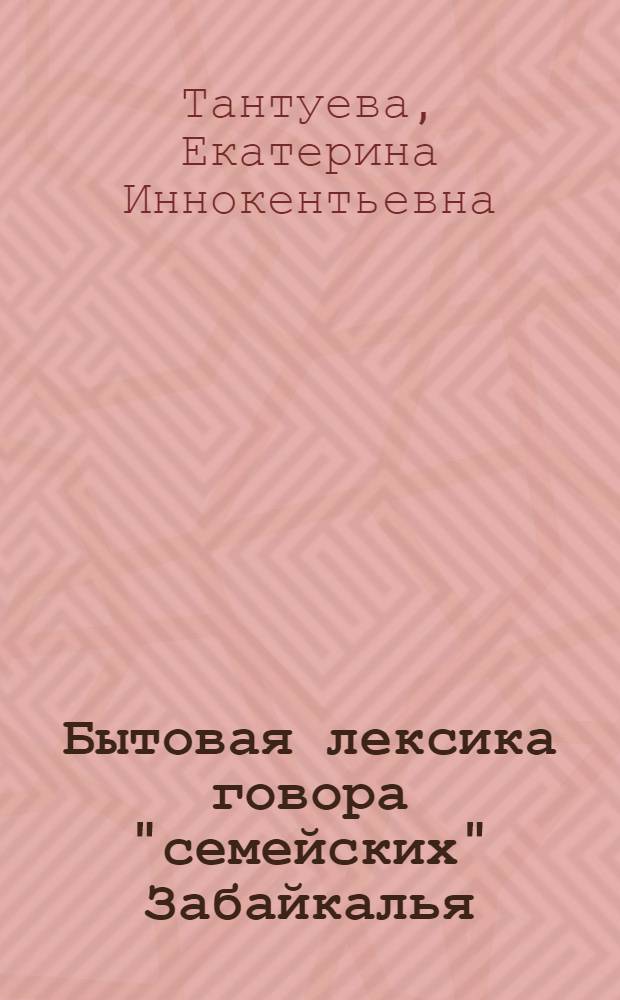 Тантуева, Екатерина Иннокентьевна

Бытовая лексика говора "семейских" Забайкалья